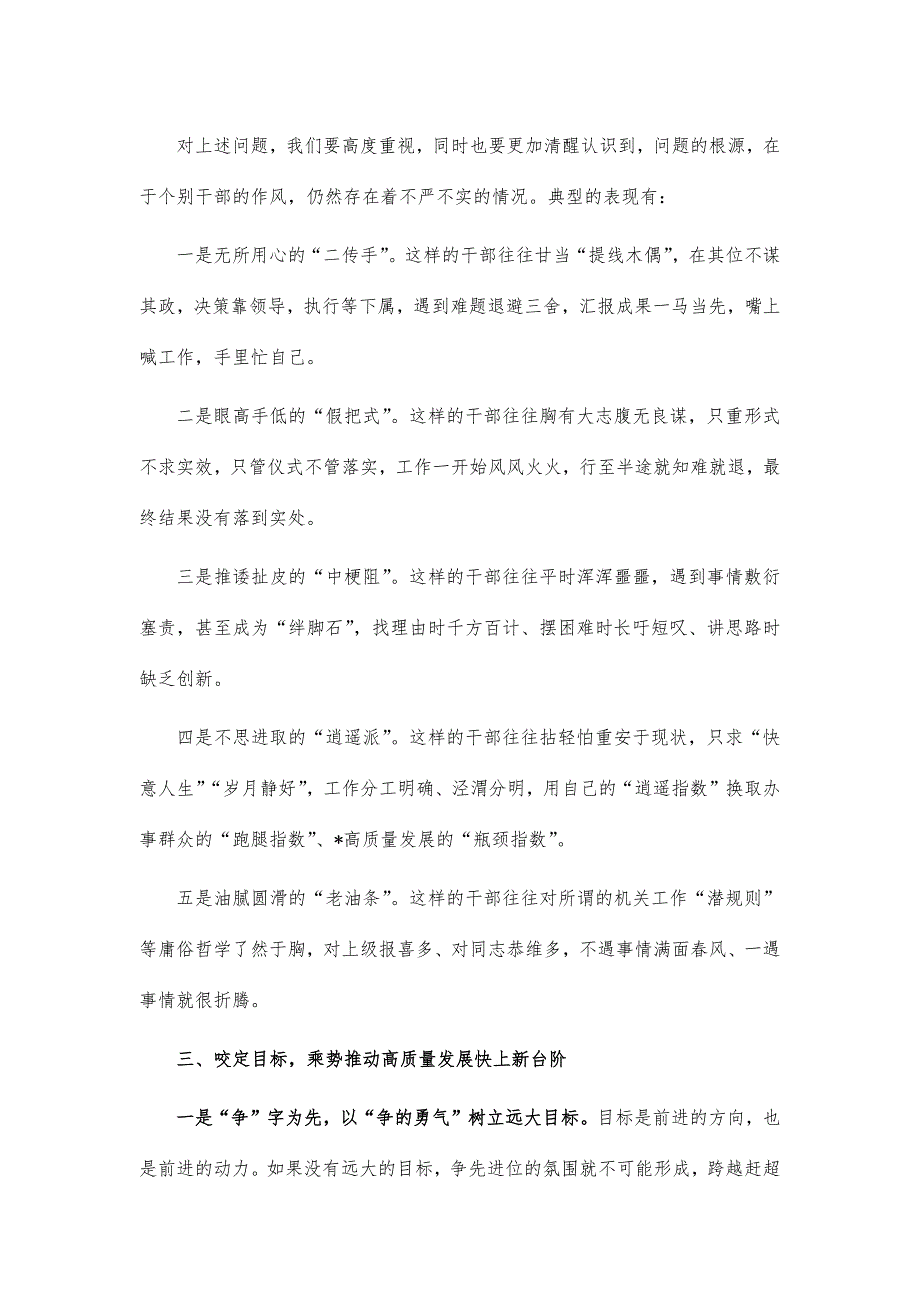 对上述问题，我们要高度重视，同时也要更加清醒认识到，问题的根源，在于个别干部的作风，仍然存在着不严不实的情况。典型的表现有：

一是无所用心的“二传手”。这样的干部往往甘当“提线木偶”，在其位不谋其政，决策靠领导，执行等下属，遇到难题退避三舍，汇报成果一马当先，嘴上喊工作，手里忙自己。

二是眼高手低的“假把式”。这样的干部往往胸有大志腹无良谋，只重形式不求实效，只管仪式不管落实，工作一开始风风火火，行至半途就知难就退，最终结果没有落到实处。

三是推诿扯皮的“中梗阻”。这样的干部往往平时浑浑噩噩，遇到事情敷衍塞责，甚至成为“绊脚石”，找理由时千方百计、摆困难时长吁短叹、讲思路时缺乏创新。

四是不思进取的“逍遥派”。这样的干部往往拈轻怕重安于现状，只求“快意人生”“岁月静好”，工作分工明确、泾渭分明，用自己的“逍遥指数”换取办事群众的“跑腿指数”、*高质量发展的“瓶颈指数”。

五是油腻圆滑的“老油条”。这样的干部往往对所谓的机关工作“潜规则”等庸俗哲学了然于胸，对上级报喜多、对同志恭维多，不遇事情满面春风、一遇事情就很折腾。

三、咬定目标，乘势推动高质量发展快上新台阶

一是“争”字为先，以“争的勇气”树立远大目标。目标是前进的方向，也是前进的动力。如果没有远大的目标，争先进位的氛围就不可能形成，跨越赶超